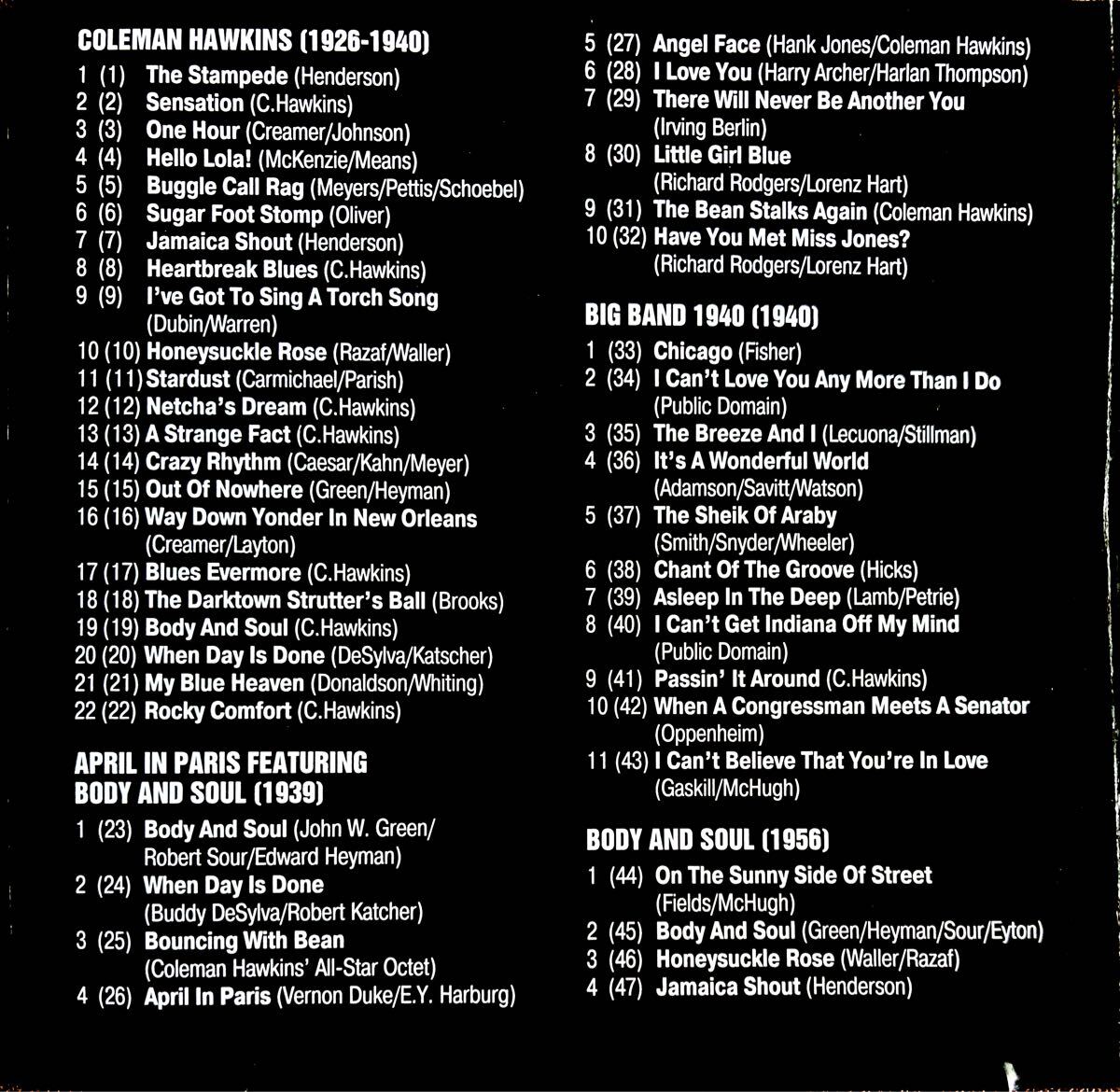 COLEMAN HAWKINS (1926-1940)

1 (1) The Stampede (Henderson)
2 (2) Sensation (C.Hawkins)
3 (3) One Hour (Creamer/Johnson)
4 (4) Hello Lola! (McKenzie/Means)
5 (5) Buggle Call Rag (Meyers/Pettis/Schoebel)
6 (6) Sugar Foot Stomp (Oliver)
7 (7) Jamaica Shout (Henderson)
8 (8) Heartbreak Blues (C.Hawkins)
9 (9) I've Got To Sing A Torch Song (Dubin/Warren)
10 (10) Honeysuckle Rose (Razaf/Waller)
11 (11) Stardust (Carmichael/Parish)
12 (12) Netcha's Dream (C.Hawkins)
13 (13) A Strange Fact (C.Hawkins)
14 (14) Crazy Rhythm (Caesar/Kahn/Meyer)
15 (15) Out Of Nowhere (Green/Heyman)
16 (16) Way Down Yonder In New Orleans (Creamer/Layton)
17 (17) Blues Evermore (C.Hawkins)
18 (18) The Darktown Strutter's Ball (Brooks)
19 (19) Body And Soul (C.Hawkins)
20 (20) When Day Is Done (DeSylva/Katscher)
21 (21) My Blue Heaven (Donaldson/Whiting)
22 (22) Rocky Comfort (C.Hawkins)

APRIL IN PARIS FEATURING
BODY AND SOUL (1939)

1 (23) Body And Soul (John W. Green/ Robert Sour/Edward Heyman)
2 (24) When Day Is Done (Buddy DeSylva/Robert Katcher)
3 (25) Bouncing With Bean (Coleman Hawkins' All-Star Octet)
4 (26) April In Paris (Vernon Duke/E.Y. Harburg)
5 (27) Angel Face (Hank Jones/Coleman Hawkins)
6 (28) I Love You (Harry Archer/Harlan Thompson)
7 (29) There Will Never Be Another You (Irving Berlin)
8 (30) Little Girl Blue (Richard Rodgers/Lorenz Hart)
9 (31) The Bean Stalks Again (Coleman Hawkins)
10 (32) Have You Met Miss Jones? (Richard Rodgers/Lorenz Hart)

BIG BAND 1940 (1940)

1 (33) Chicago (Fisher)
2 (34) I Can't Love You Any More Than I Do (Public Domain)
3 (35) The Breeze And I (Lecuona/Stillman)
4 (36) It's A Wonderful World (Adamson/Savitt/Watson)
5 (37) The Sheik Of Araby (Smith/Snyder/Wheeler)
6 (38) Chant Of The Groove (Hicks)
7 (39) Asleep In The Deep (Lamb/Petrie)
8 (40) I Can't Get Indiana Off My Mind (Public Domain)
9 (41) Passin' It Around (C.Hawkins)
10 (42) When A Congressman Meets A Senator (Oppenheim)
11 (43) I Can't Believe That You're In Love (Gaskill/McHugh)

BODY AND SOUL (1956)

1 (44) On The Sunny Side Of Street (Fields/McHugh)
2 (45) Body And Soul (Green/Heyman/Sour/Eyton)
3 (46) Honeysuckle Rose (Waller/Razaf)
4 (47) Jamaica Shout (Henderson)